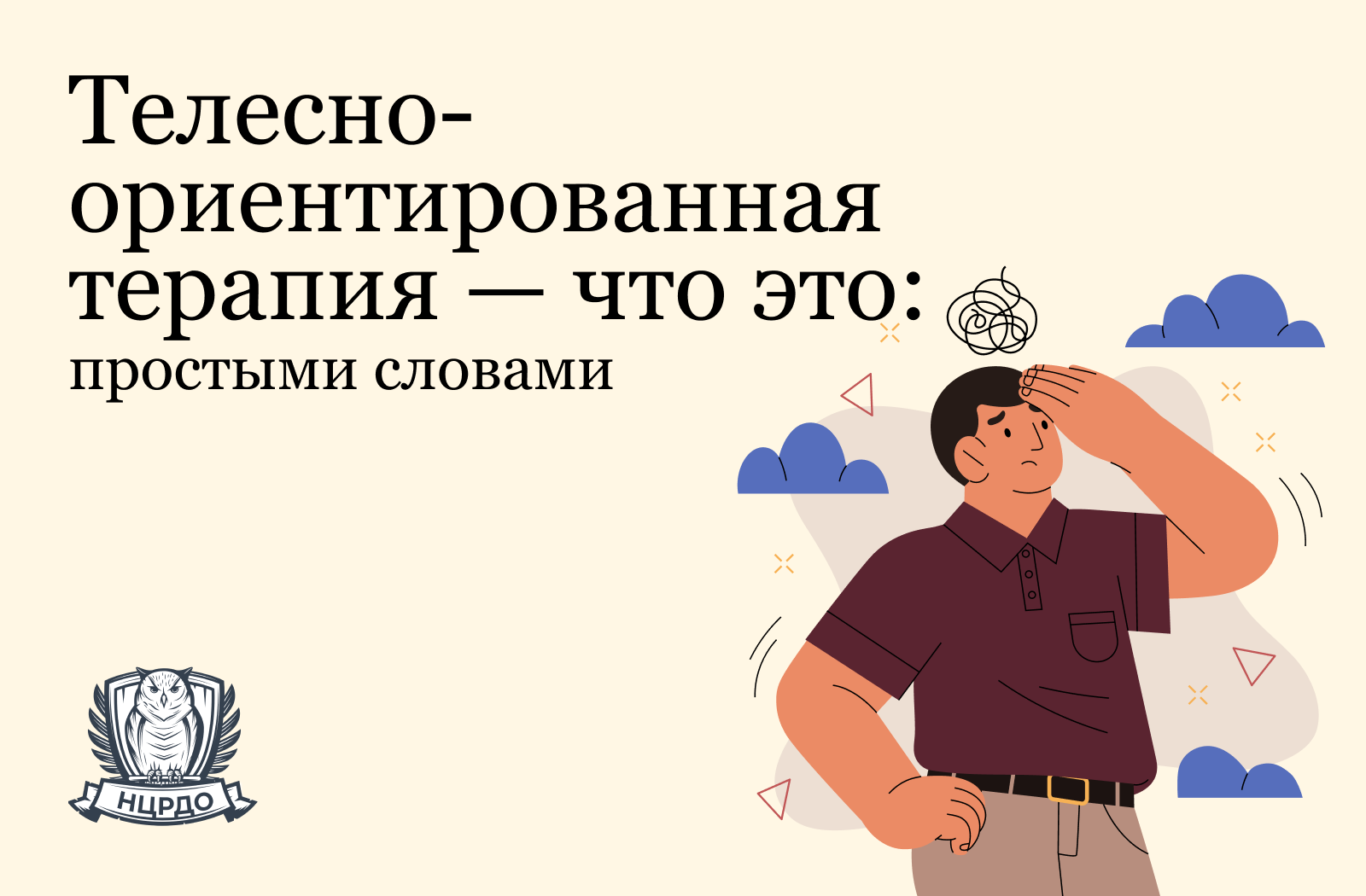 Телесно-ориентированная терапия — что это:
простыми словами

НЦРДО